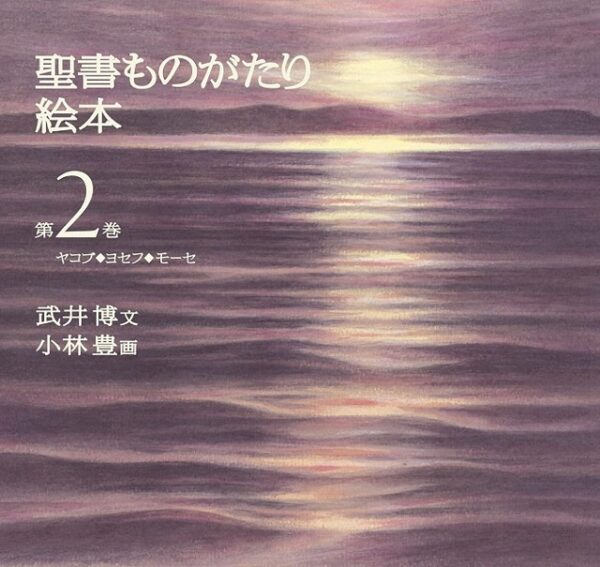 聖書ものがたり
絵本

第2巻
ヤコブ◆ヨセフ◆モーセ

武井 博 文
小林 豊 画